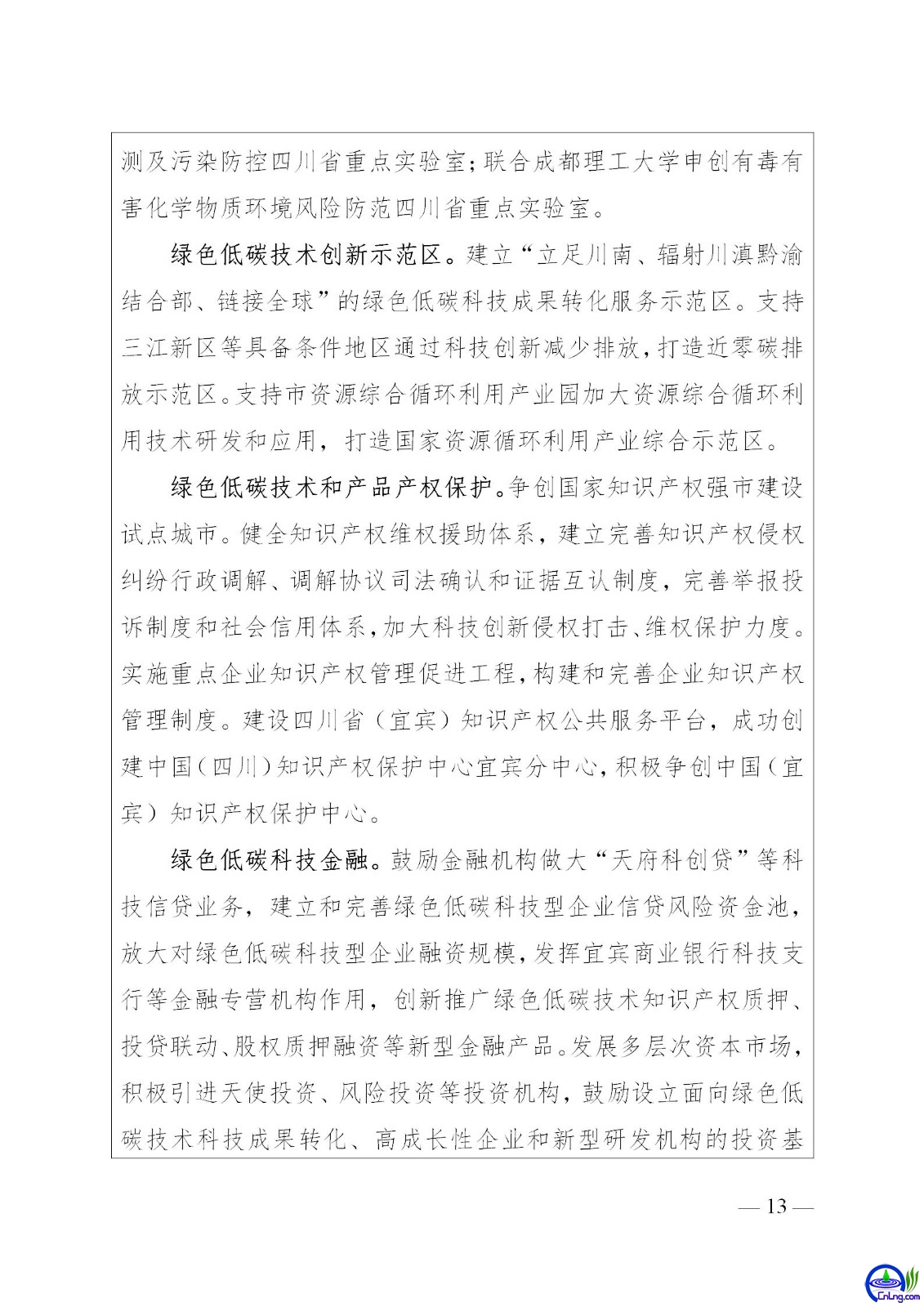 测及污染防控四川省重点实验室；联合成都理工大学申创有毒有害化学物质环境风险防范四川省重点实验室。

绿色低碳技术创新示范区。建立“立足川南、辐射川滇黔渝结合部、链接全球”的绿色低碳科技成果转化服务示范区。支持三江新区等具备条件地区通过科技创新减少排放，打造近零碳排放示范区。支持市资源综合循环利用产业园加大资源综合循环利用技术研发和应用，打造国家资源循环利用产业综合示范区。

绿色低碳技术和产品产权保护。争创国家知识产权强市建设试点城市。健全知识产权维权援助体系，建立完善知识产权侵权纠纷行政调解、调解协议司法确认和证据互认制度，完善举报投诉制度和社会信用体系，加大科技创新侵权打击、维权保护力度。实施重点企业知识产权管理促进工程，构建和完善企业知识产权管理制度。建设四川省（宜宾）知识产权公共服务平台，成功创建中国（四川）知识产权保护中心宜宾分中心，积极争创中国（宜宾）知识产权保护中心。

绿色低碳科技金融。鼓励金融机构做大“天府科创贷”等科技信贷业务，建立和完善绿色低碳科技型企业信贷风险资金池，放大对绿色低碳科技型企业融资规模，发挥宜宾商业银行科技支行等金融专营机构作用，创新推广绿色低碳技术知识产权质押、投贷联动、股权质押融资等新型金融产品。发展多层次资本市场，积极引进天使投资、风险投资等投资机构，鼓励设立面向绿色低碳技术科技成果转化、高成长性企业和新型研发机构的投资基

— 13 —

CnLng.com